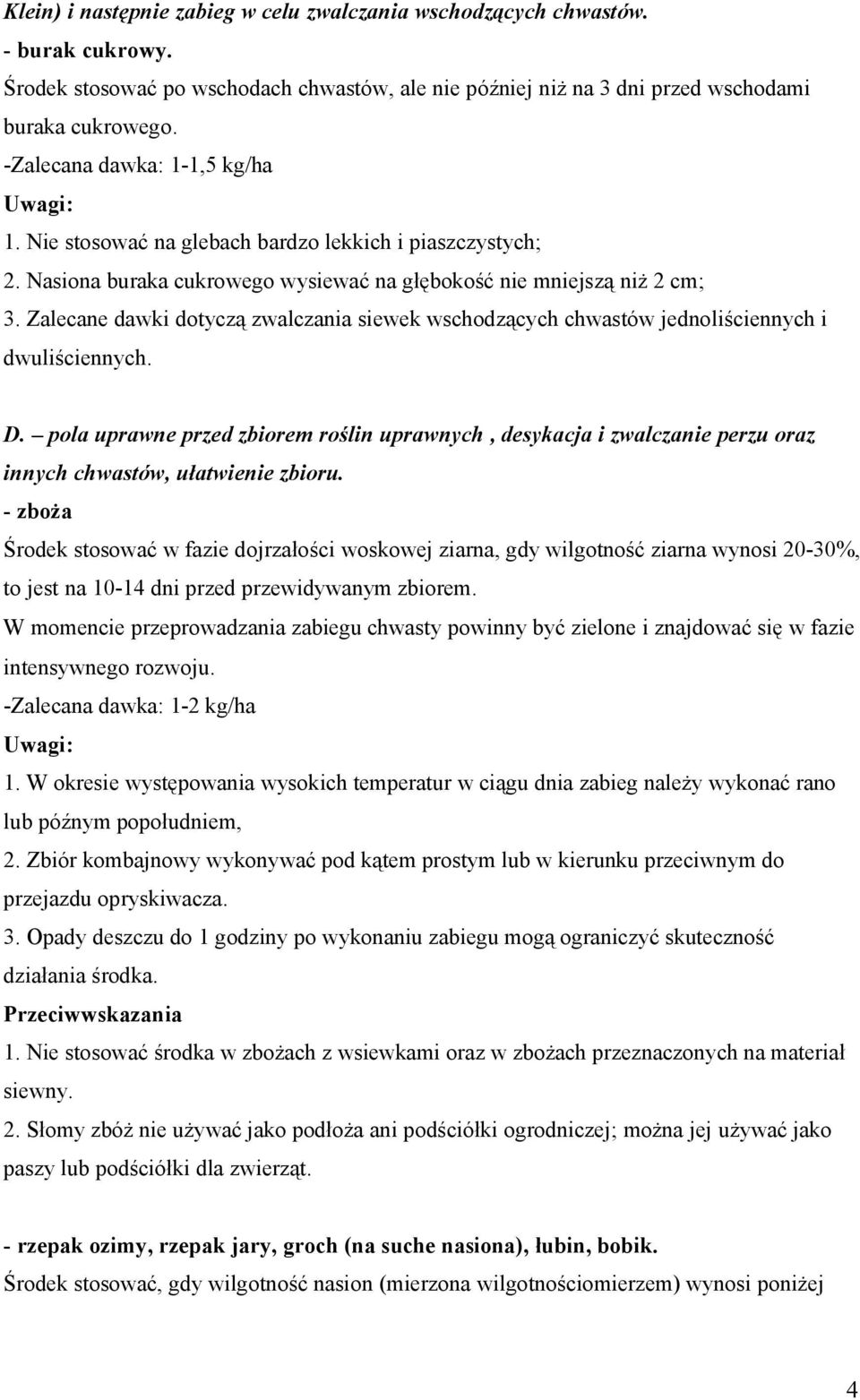 Klein) i następnie zabieg w celu zwalczania wschodzących chwastów.
- burak cukrowy.
Środek stosować po wschodach chwastów, ale nie później niż na 3 dni przed wschodami buraka cukrowego.
-Zalecana dawka: 1-1,5 kg/ha
Uwagi:
1. Nie stosować na glebach bardzo lekkich i piaszczystych;
2. Nasiona buraka cukrowego wysiewać na głębokość nie mniejszą niż 2 cm;
3. Zalecane dawki dotyczą zwalczania siewek wschodzących chwastów jednoliściennych i dwuliściennych.

D. – pola uprawne przed zbiorem roślin uprawnych , desykacja i zwalczanie perzu oraz innych chwastów, ułatwienie zbioru.
- zboża
Środek stosować w fazie dojrzałości woskowej ziarna, gdy wilgotność ziarna wynosi 20-30%, to jest na 10-14 dni przed przewidywanym zbiorem.
W momencie przeprowadzania zabiegu chwasty powinny być zielone i znajdować się w fazie intensywnego rozwoju.
-Zalecana dawka: 1-2 kg/ha
Uwagi:
1. W okresie występowania wysokich temperatur w ciągu dnia zabieg należy wykonać rano lub późnym popołudniem,
2. Zbiór kombajnowy wykonywać pod kątem prostym lub w kierunku przeciwnym do przejazdu opryskiwacza.
3. Opady deszczu do 1 godziny po wykonaniu zabiegu mogą ograniczyć skuteczność działania środka.
Przeciwwskazania
1. Nie stosować środka w zbożach z wsiewkami oraz w zbożach przeznaczonych na materiał siewny.
2. Słomy zbóż nie używać jako podłoża ani podściółki ogrodniczej; można jej używać jako paszy lub podściółki dla zwierząt.

- rzepak ozimy, rzepak jary, groch (na suche nasiona), łubin, bobik.
Środek stosować, gdy wilgotność nasion (mierzona wilgotnościomierzem) wynosi poniżej

4